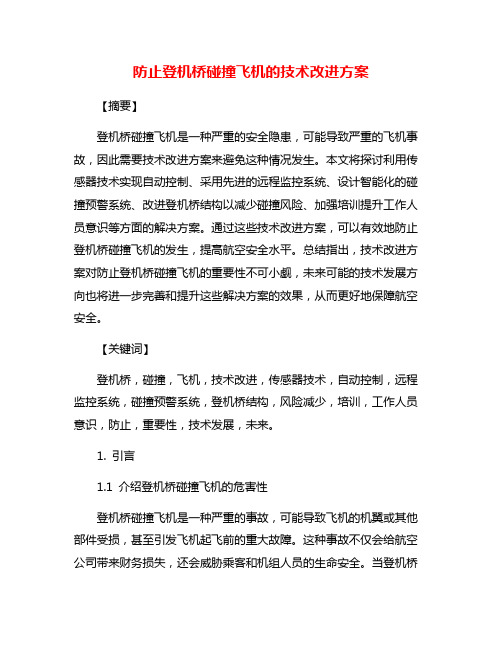 防止登机桥碰撞飞机的技术改进方案

【摘要】

登机桥碰撞飞机是一种严重的安全隐患，可能导致严重的飞机事故，因此需要技术改进方案来避免这种情况发生。本文将探讨利用传感器技术实现自动控制、采用先进的远程监控系统、设计智能化的碰撞预警系统、改进登机桥结构以减少碰撞风险、加强培训提升工作人员意识等方面的解决方案。通过这些技术改进方案，可以有效地防止登机桥碰撞飞机的发生，提高航空安全水平。总结指出，技术改进方案对防止登机桥碰撞飞机的重要性不可小觑，未来可能的技术发展方向也将进一步完善和提升这些解决方案的效果，从而更好地保障航空安全。

【关键词】

登机桥，碰撞，飞机，技术改进，传感器技术，自动控制，远程监控系统，碰撞预警系统，登机桥结构，风险减少，培训，工作人员意识，防止，重要性，技术发展，未来。

1. 引言

1.1 介绍登机桥碰撞飞机的危害性

登机桥碰撞飞机是一种严重的事故，可能导致飞机的机翼或其他部件受损，甚至引发飞机起飞前的重大故障。这种事故不仅会给航空公司带来财务损失，还会威胁乘客和机组人员的生命安全。当登机桥